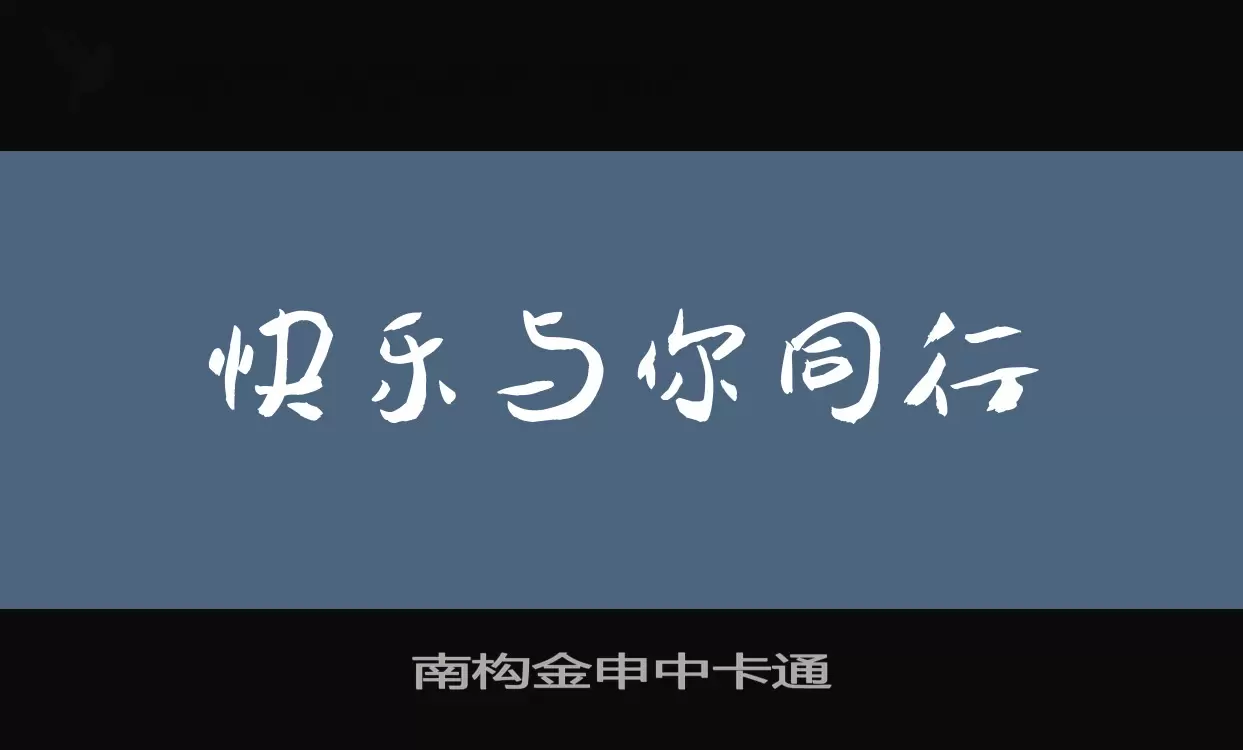 快乐与你同行

南构金申中卡通